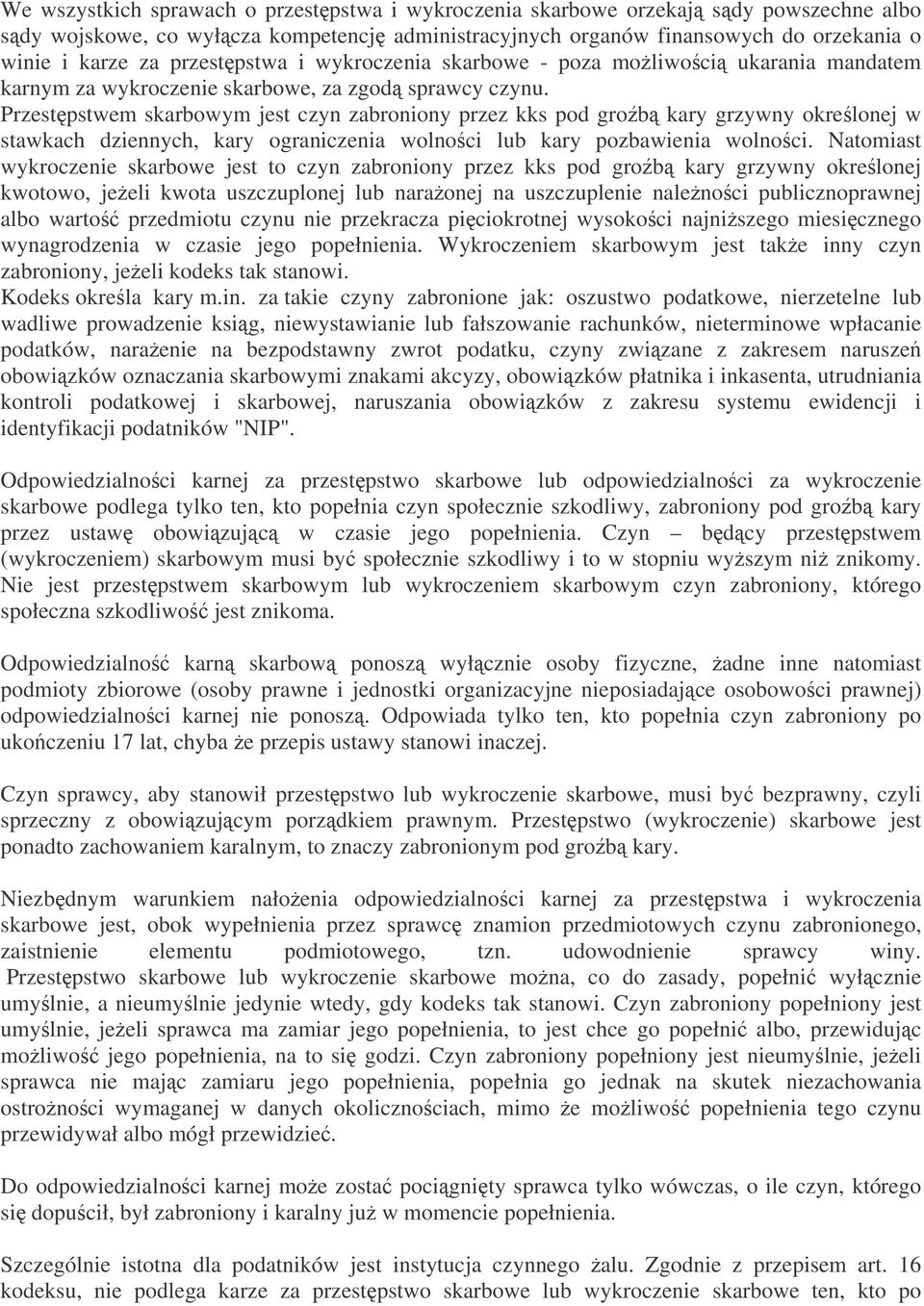 We wszystkich sprawach o przestępstwa i wykroczenia skarbowe orzekają sądy powszechne albo sądy wojskowe, co wyłącza kompetencję administracyjnych organów finansowych do orzekania o winie i karze za przestępstwa i wykroczenia skarbowe - poza możliwością ukarania mandatem karnym za wykroczenie skarbowe, za zgodą sprawcy czynu.
Przestępstwem skarbowym jest czyn zabroniony przez kks pod groźbą kary grzywny określonej w stawkach dziennych, kary ograniczenia wolności lub kary pozbawienia wolności. Natomiast wykroczenie skarbowe jest to czyn zabroniony przez kks pod groźbą kary grzywny określonej kwotowo, jeżeli kwota uszczuplonej lub narażonej na uszczuplenie należności publicznoprawnej albo wartość przedmiotu czynu nie przekracza pięciokrotnej wysokości najniższego miesięcznego wynagrodzenia w czasie jego popełnienia. Wykroczeniem skarbowym jest także inny czyn zabroniony, jeżeli kodeks tak stanowi.
Kodeks określa kary m.in. za takie czyny zabronione jak: oszustwo podatkowe, nierzetelne lub wadliwe prowadzenie ksiąg, niewystawianie lub fałszowanie rachunków, nieterminowe wpłacanie podatków, narażenie na bezpodstawny zwrot podatku, czyny związane z zakresem naruszeń obowiązków oznaczania skarbowymi znakami akcyzy, obowiązków płatnika i inkasenta, utrudniania kontroli podatkowej i skarbowej, naruszania obowiązków z zakresu systemu ewidencji i identyfikacji podatników "NIP".

Odpowiedzialności karnej za przestępstwo skarbowe lub odpowiedzialności za wykroczenie skarbowe podlega tylko ten, kto popełnia czyn społecznie szkodliwy, zabroniony pod groźbą kary przez ustawę obowiązującą w czasie jego popełnienia. Czyn – będący przestępstwem (wykroczeniem) skarbowym musi być społecznie szkodliwy i to w stopniu wyższym niż znikomy. Nie jest przestępstwem skarbowym lub wykroczeniem skarbowym czyn zabroniony, którego społeczna szkodliwość jest znikoma.

Odpowiedzialność karną skarbową ponoszą wyłącznie osoby fizyczne, żadne inne natomiast podmioty zbiorowe (osoby prawne i jednostki organizacyjne nieposiadające osobowości prawnej) odpowiedzialności karnej nie ponoszą. Odpowiada tylko ten, kto popełnia czyn zabroniony po ukończeniu 17 lat, chyba że przepis ustawy stanowi inaczej.

Czyn sprawcy, aby stanowił przestępstwo lub wykroczenie skarbowe, musi być bezprawny, czyli sprzeczny z obowiązującym porządkiem prawnym. Przestępstwo (wykroczenie) skarbowe jest ponadto zachowaniem karalnym, to znaczy zabronionym pod groźbą kary.

Niezbędnym warunkiem nałożenia odpowiedzialności karnej za przestępstwa i wykroczenia skarbowe jest, obok wypełnienia przez sprawcę znamion przedmiotowych czynu zabronionego, zaistnienie elementu podmiotowego, tzn. udowodnienie sprawcy winy. Przestępstwo skarbowe lub wykroczenie skarbowe można, co do zasady, popełnić wyłącznie umyślnie, a nieumyślnie jedynie wtedy, gdy kodeks tak stanowi. Czyn zabroniony popełniony jest umyślnie, jeżeli sprawca ma zamiar jego popełnienia, to jest chce go popełnić albo, przewidując możliwość jego popełnienia, na to się godzi. Czyn zabroniony popełniony jest nieumyślnie, jeżeli sprawca nie mając zamiaru jego popełnienia, popełnia go jednak na skutek niezachowania ostrożności wymaganej w danych okolicznościach, mimo że możliwość popełnienia tego czynu przewidywał albo mógł przewidzieć.

Do odpowiedzialności karnej może zostać pociągnięty sprawca tylko wówczas, o ile czyn, którego się dopuścił, był zabroniony i karalny już w momencie popełnienia.

Szczególnie istotna dla podatników jest instytucja czynnego żalu. Zgodnie z przepisem art. 16 kodeksu, nie podlega karze za przestępstwo skarbowe lub wykroczenie skarbowe ten, kto po